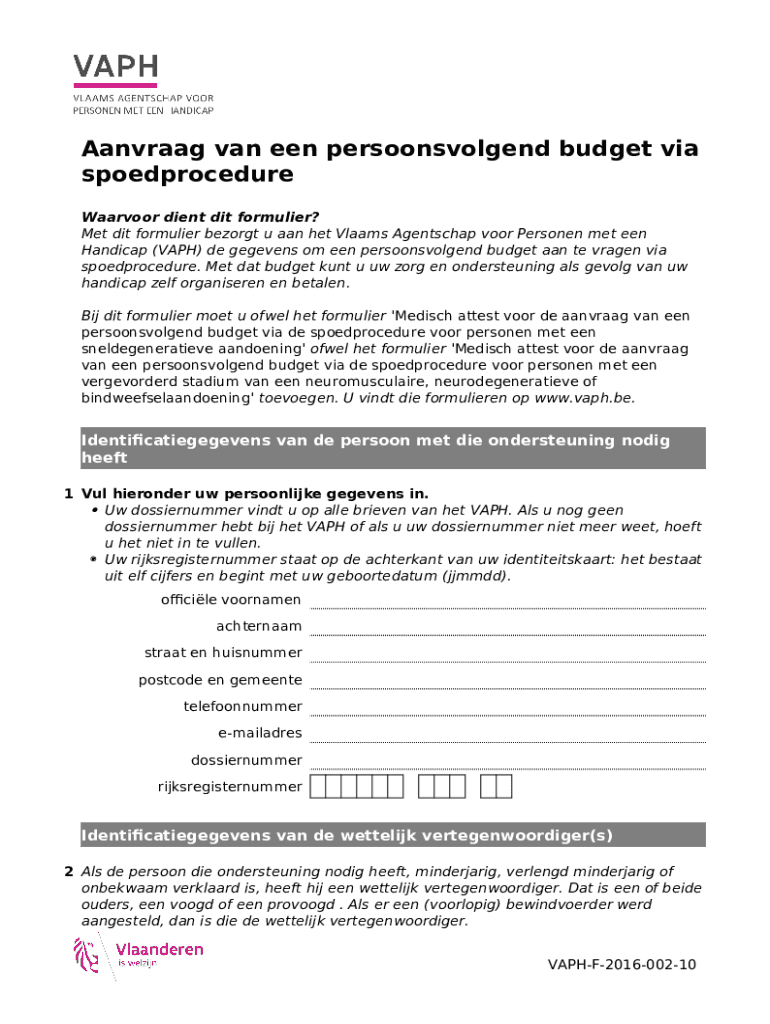 VAPH
VLAAMS AGENTSCHAP VOOR
PERSONEN MET EEN HANDICAP

Aanvraag van een persoonsvolgend budget via spoedprocedure

Waarvoor dient dit formulier?
Met dit formulier bezorgt u aan het Vlaams Agentschap voor Personen met een Handicap (VAPH) de gegevens om een persoonsvolgend budget aan te vragen via spoedprocedure. Met dat budget kunt u uw zorg en ondersteuning als gevolg van uw handicap zelf organiseren en betalen.

Bij dit formulier moet u ofwel het formulier 'Medisch attest voor de aanvraag van een persoonsvolgend budget via de spoedprocedure voor personen met een sneldegeneratieve aandoening' ofwel het formulier 'Medisch attest voor de aanvraag van een persoonsvolgend budget via de spoedprocedure voor personen met een vergevorderd stadium van een neuromusculaire, neurodegeneratieve of bindweefselaandoening' toevoegen. U vindt die formulieren op www.vaph.be.

Identificatiegegevens van de persoon met die ondersteuning nodig heeft

1 Vul hieronder uw persoonlijke gegevens in.
• Uw dossiernummer vindt u op alle brieven van het VAPH. Als u nog geen dossiernummer hebt bij het VAPH of als u uw dossiernummer niet meer weet, hoeft u het niet in te vullen.
• Uw rijksregisternummer staat op de achterkant van uw identiteitskaart: het bestaat uit elf cijfers en begint met uw geboortedatum (jjmmdd).

officiële voornamen
achternaam
straat en huisnummer
postcode en gemeente
telefoonnummer
e-mailadres
dossiernummer
rijksregisternummer

Identificatiegegevens van de wettelijk vertegenwoordiger(s)

2 Als de persoon die ondersteuning nodig heeft, minderjarig, verlengd minderjarig of onbekwaam verklaard is, heeft hij een wettelijk vertegenwoordiger. Dat is een of beide ouders, een voogd of een provoogd . Als er een (voorlopig) bewindvoerder werd aangesteld, dan is die de wettelijk vertegenwoordiger.

Vlaanderen
is welzijn

VAPH-F-2016-002-10